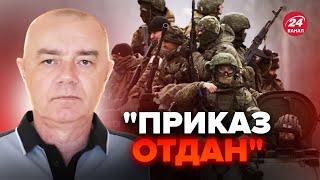 24 КАНАЛ

"ПРИКАЗ ОТДАН"